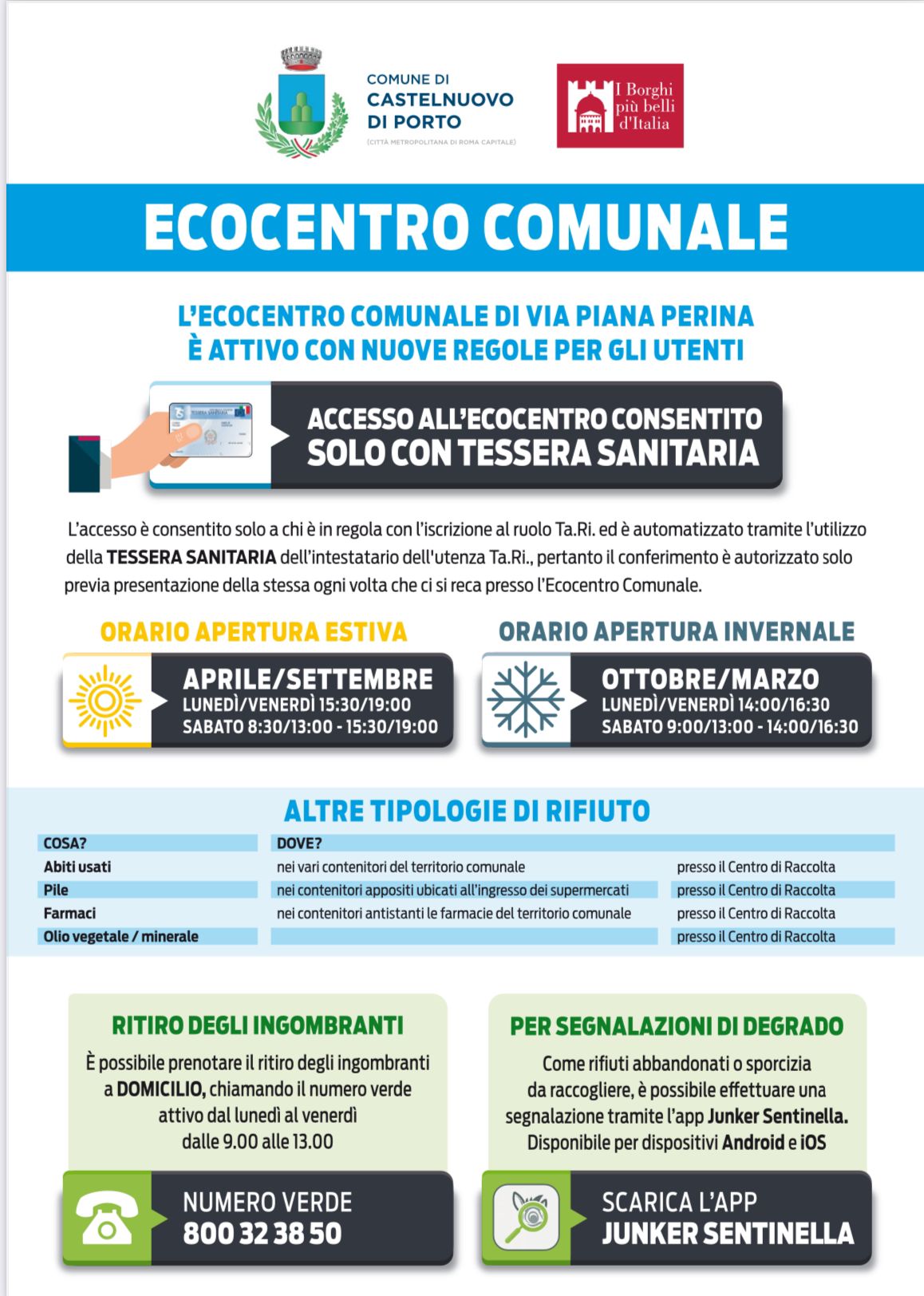 COMUNE DI
CASTELNUOVO
DI PORTO
(CITTÀ METROPOLITANA DI ROMA CAPITALE)

I Borghi più belli d'Italia

ECOCENTRO COMUNALE

L'ECOCENTRO COMUNALE DI VIA PIANA PERINA
È ATTIVO CON NUOVE REGOLE PER GLI UTENTI

TESSERA SANITARIA

ACCESSO ALL'ECOCENTRO CONSENTITO
SOLO CON TESSERA SANITARIA

L'accesso è consentito solo a chi è in regola con l'iscrizione al ruolo Ta.Ri. ed è automatizzato tramite l'utilizzo della TESSERA SANITARIA dell'intestatario dell'utenza Ta.Ri., pertanto il conferimento è autorizzato solo previa presentazione della stessa ogni volta che ci si reca presso l'Ecocentro Comunale.

ORARIO APERTURA ESTIVA

APRILE/SETTEMBRE
LUNEDÌ/VENERDÌ 15:30/19:00
SABATO 8:30/13:00 - 15:30/19:00

ORARIO APERTURA INVERNALE

OTTOBRE/MARZO
LUNEDÌ/VENERDÌ 14:00/16:30
SABATO 9:00/13:00 - 14:00/16:30

ALTRE TIPOLOGIE DI RIFIUTO

| COSA? | DOVE? | |
|---|---|---|
| Abiti usati | nei vari contenitori del territorio comunale | presso il Centro di Raccolta |
| Pile | nei contenitori appositi ubicati all'ingresso dei supermercati | presso il Centro di Raccolta |
| Farmaci | nei contenitori antistanti le farmacie del territorio comunale | presso il Centro di Raccolta |
| Olio vegetale / minerale | | presso il Centro di Raccolta |

RITIRO DEGLI INGOMBRANTI

È possibile prenotare il ritiro degli ingombranti a DOMICILIO, chiamando il numero verde attivo dal lunedì al venerdì dalle 9.00 alle 13.00

NUMERO VERDE
800 32 38 50

PER SEGNALAZIONI DI DEGRADO

Come rifiuti abbandonati o sporcizia da raccogliere, è possibile effettuare una segnalazione tramite l'app Junker Sentinella. Disponibile per dispositivi Android e iOS

SCARICA L'APP
JUNKER SENTINELLA